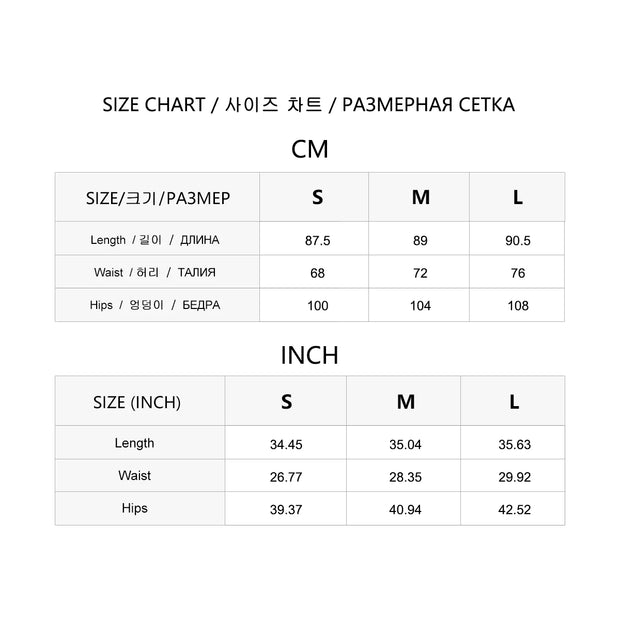 SIZE CHART / 사이즈 차트 / РАЗМЕРНАЯ СЕТКА

CM

| SIZE/크기/РАЗМЕР | S | M | L |
|---|---|---|---|
| Length / 길이 / ДЛИНА | 87.5 | 89 | 90.5 |
| Waist / 허리 / ТАЛИЯ | 68 | 72 | 76 |
| Hips / 엉덩이 / БЕДРА | 100 | 104 | 108 |

INCH

| SIZE (INCH) | S | M | L |
|---|---|---|---|
| Length | 34.45 | 35.04 | 35.63 |
| Waist | 26.77 | 28.35 | 29.92 |
| Hips | 39.37 | 40.94 | 42.52 |